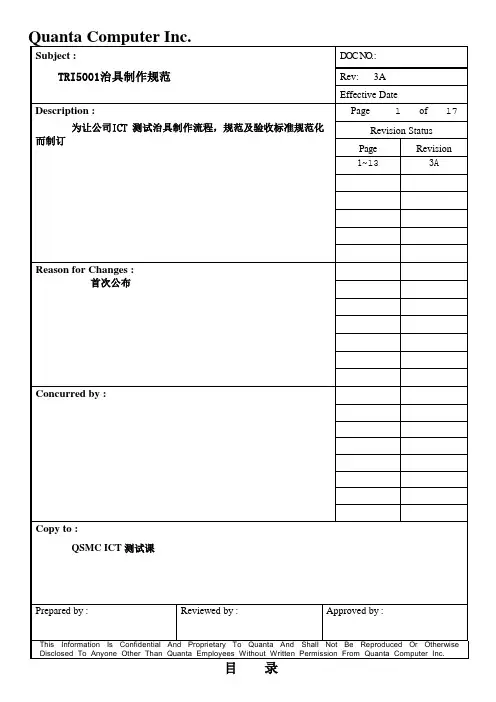 Quanta Computer Inc.

Subject :

TRI5001治具制作规范

DOC NO.:

Rev: 3A

Effective Date

Description :

为让公司ICT 测试治具制作流程，规范及验收标准规范化而制订

Page 1 of 17

Revision Status

| Page | Revision |
|---|---|
| 1~13 | 3A |

Reason for Changes :

首次公布

Concurred by :

Copy to :

QSMC ICT 测试课

Prepared by :

Reviewed by :

Approved by :

This Information Is Confidential And Proprietary To Quanta And Shall Not Be Reproduced Or Otherwise Disclosed To Anyone Other Than Quanta Employees Without Written Permission From Quanta Computer Inc.

目 录